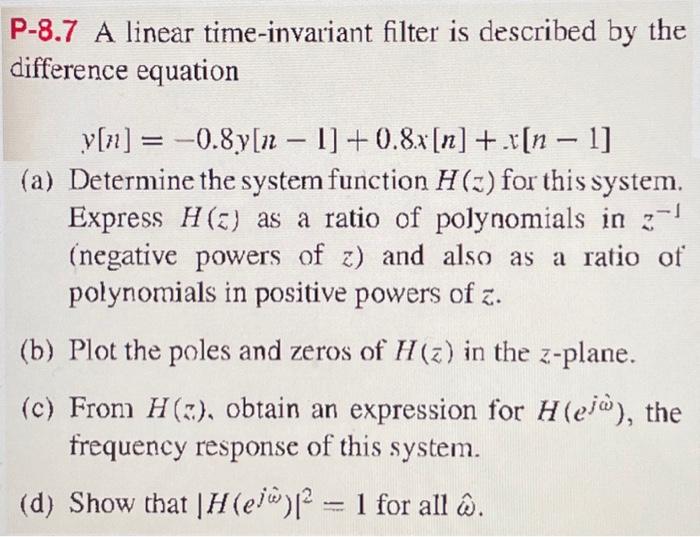 P-8.7 A linear time-invariant filter is described by the difference equation

$y[n] = -0.8y[n-1] + 0.8x[n] + x[n-1]$

(a) Determine the system function $H(z)$ for this system. Express $H(z)$ as a ratio of polynomials in $z^{-1}$ (negative powers of $z$) and also as a ratio of polynomials in positive powers of $z$.

(b) Plot the poles and zeros of $H(z)$ in the $z$-plane.

(c) From $H(z)$, obtain an expression for $H(e^{j\hat{\omega}})$, the frequency response of this system.

(d) Show that $|H(e^{j\hat{\omega}})|^2 = 1$ for all $\hat{\omega}$.